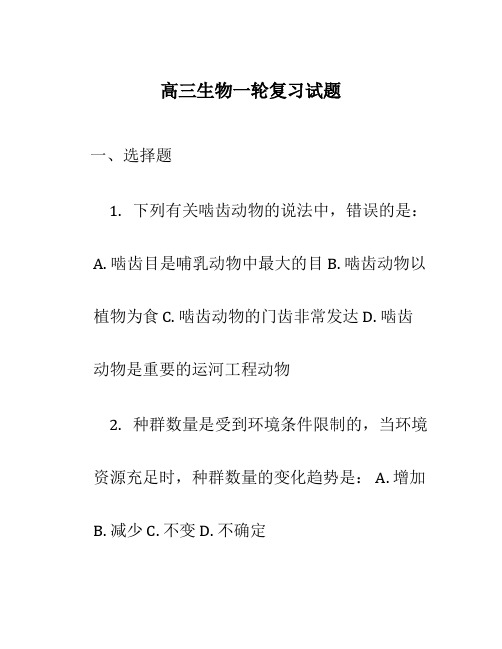 高三生物一轮复习试题

一、选择题

1. 下列有关啮齿动物的说法中，错误的是：A. 啮齿目是哺乳动物中最大的目 B. 啮齿动物以植物为食 C. 啮齿动物的门齿非常发达 D. 啮齿动物是重要的运河工程动物

2. 种群数量是受到环境条件限制的，当环境资源充足时，种群数量的变化趋势是： A. 增加 B. 减少 C. 不变 D. 不确定